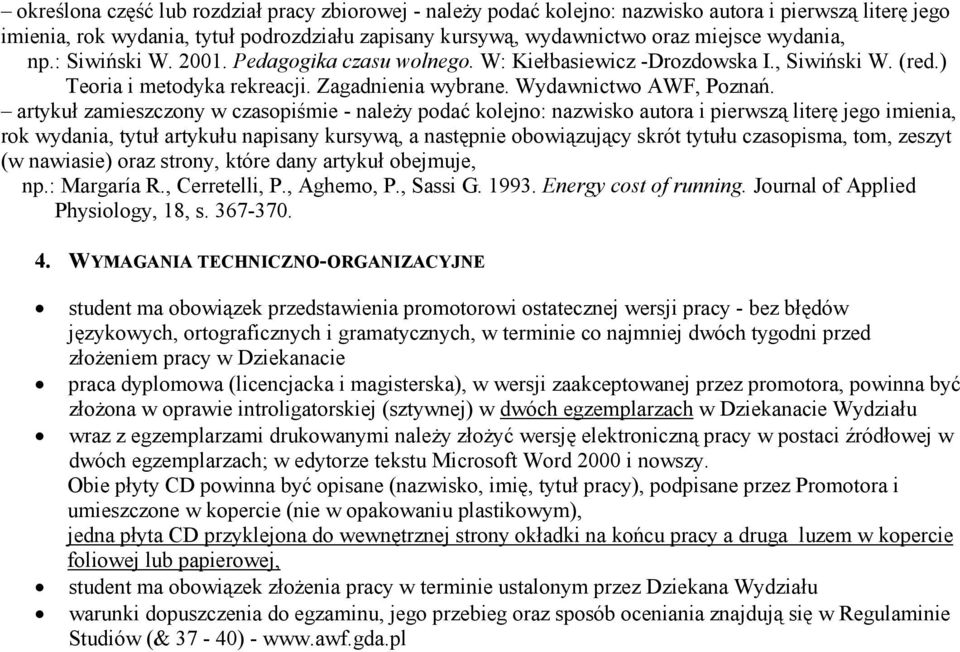 – określona część lub rozdział pracy zbiorowej - należy podać kolejno: nazwisko autora i pierwszą literę jego imienia, rok wydania, tytuł podrozdziału zapisany kursywą, wydawnictwo oraz miejsce wydania, np.: Siwiński W. 2001. Pedagogika czasu wolnego. W: Kiełbasiewicz -Drozdowska I., Siwiński W. (red.) Teoria i metodyka rekreacji. Zagadnienia wybrane. Wydawnictwo AWF, Poznań.
– artykuł zamieszczony w czasopiśmie - należy podać kolejno: nazwisko autora i pierwszą literę jego imienia, rok wydania, tytuł artykułu napisany kursywą, a następnie obowiązujący skrót tytułu czasopisma, tom, zeszyt (w nawiasie) oraz strony, które dany artykuł obejmuje,
np.: Margaría R., Cerretelli, P., Aghemo, P., Sassi G. 1993. Energy cost of running. Journal of Applied Physiology, 18, s. 367-370.

4. WYMAGANIA TECHNICZNO-ORGANIZACYJNE

• student ma obowiązek przedstawienia promotorowi ostatecznej wersji pracy - bez błędów językowych, ortograficznych i gramatycznych, w terminie co najmniej dwóch tygodni przed złożeniem pracy w Dziekanacie
• praca dyplomowa (licencjacka i magisterska), w wersji zaakceptowanej przez promotora, powinna być złożona w oprawie introligatorskiej (sztywnej) w dwóch egzemplarzach w Dziekanacie Wydziału
• wraz z egzemplarzami drukowanymi należy złożyć wersję elektroniczną pracy w postaci źródłowej w dwóch egzemplarzach; w edytorze tekstu Microsoft Word 2000 i nowszy.
Obie płyty CD powinna być opisane (nazwisko, imię, tytuł pracy), podpisane przez Promotora i umieszczone w kopercie (nie w opakowaniu plastikowym),
jedna płyta CD przyklejona do wewnętrznej strony okładki na końcu pracy a druga luzem w kopercie foliowej lub papierowej,
• student ma obowiązek złożenia pracy w terminie ustalonym przez Dziekana Wydziału
• warunki dopuszczenia do egzaminu, jego przebieg oraz sposób oceniania znajdują się w Regulaminie Studiów (& 37 - 40) - www.awf.gda.pl